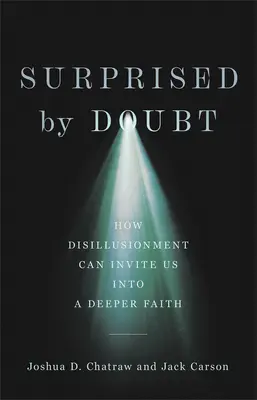 SURPRISED
by DOUBT

HOW
DISILLUSIONMENT
CAN INVITE US
INTO
A DEEPER FAITH

Joshua D. Chatraw and Jack Carson